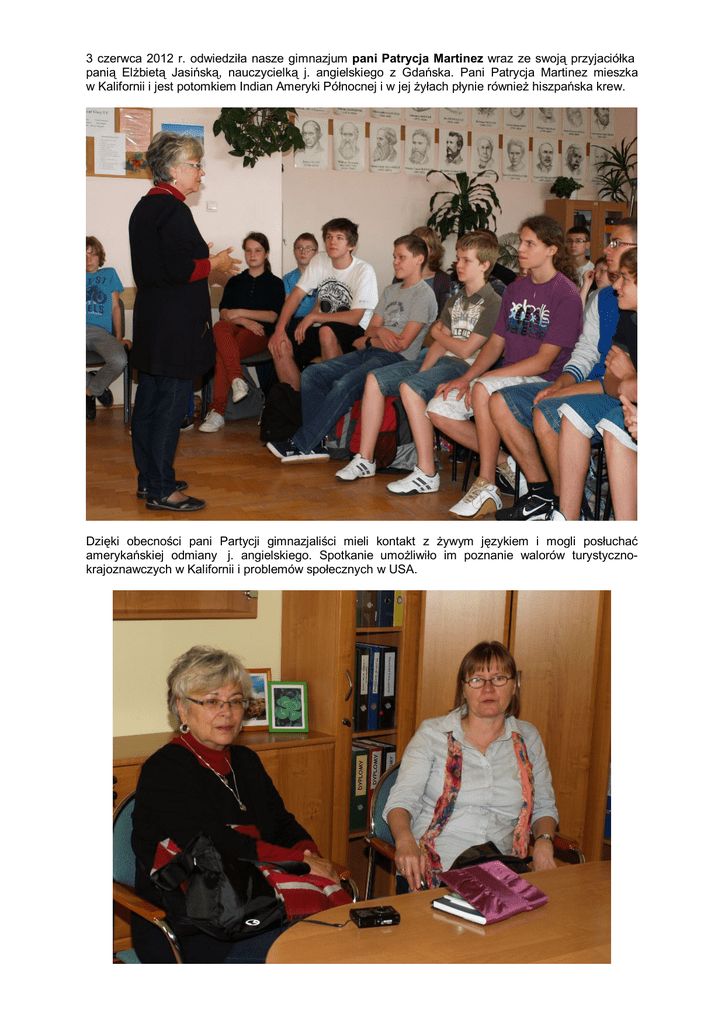 3 czerwca 2012 r. odwiedziła nasze gimnazjum pani Patrycja Martinez wraz ze swoją przyjaciółka panią Elżbietą Jasińską, nauczycielką j. angielskiego z Gdańska. Pani Patrycja Martinez mieszka w Kalifornii i jest potomkiem Indian Ameryki Północnej i w jej żyłach płynie również hiszpańska krew.

Dzięki obecności pani Partycji gimnazjaliści mieli kontakt z żywym językiem i mogli posłuchać amerykańskiej odmiany j. angielskiego. Spotkanie umożliwiło im poznanie walorów turystyczno-krajoznawczych w Kalifornii i problemów społecznych w USA.